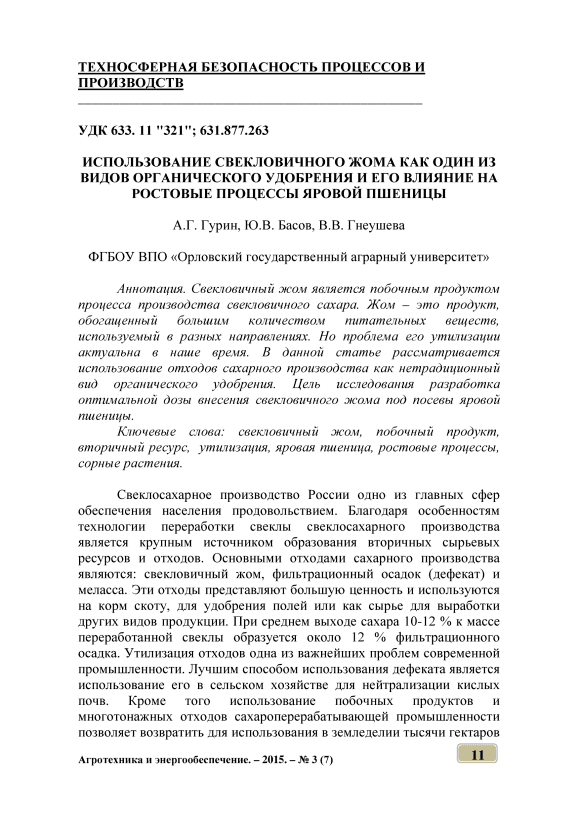 ТЕХНОСФЕРНАЯ БЕЗОПАСНОСТЬ ПРОЦЕССОВ И ПРОИЗВОДСТВ

УДК 633. 11 "321"; 631.877.263

ИСПОЛЬЗОВАНИЕ СВЕКЛОВИЧНОГО ЖОМА КАК ОДИН ИЗ ВИДОВ ОРГАНИЧЕСКОГО УДОБРЕНИЯ И ЕГО ВЛИЯНИЕ НА РОСТОВЫЕ ПРОЦЕССЫ ЯРОВОЙ ПШЕНИЦЫ

А.Г. Гурин, Ю.В. Басов, В.В. Гнеушева

ФГБОУ ВПО «Орловский государственный аграрный университет»

Аннотация. Свекловичный жом является побочным продуктом процесса производства свекловичного сахара. Жом – это продукт, обогащенный большим количеством питательных веществ, используемый в разных направлениях. Но проблема его утилизации актуальна в наше время. В данной статье рассматривается использование отходов сахарного производства как нетрадиционный вид органического удобрения. Цель исследования разработка оптимальной дозы внесения свекловичного жома под посевы яровой пшеницы.

Ключевые слова: свекловичный жом, побочный продукт, вторичный ресурс, утилизация, яровая пшеница, ростовые процессы, сорные растения.

Свеклосахарное производство России одно из главных сфер обеспечения населения продовольствием. Благодаря особенностям технологии переработки свеклы свеклосахарного производства является крупным источником образования вторичных сырьевых ресурсов и отходов. Основными отходами сахарного производства являются: свекловичный жом, фильтрационный осадок (дефекат) и меласса. Эти отходы представляют большую ценность и используются на корм скоту, для удобрения полей или как сырье для выработки других видов продукции. При среднем выходе сахара 10-12 % к массе переработанной свеклы образуется около 12 % фильтрационного осадка. Утилизация отходов одна из важнейших проблем современной промышленности. Лучшим способом использования дефеката является использование его в сельском хозяйстве для нейтрализации кислых почв. Кроме того использование побочных продуктов и многотонажных отходов сахароперерабатывающей промышленности позволяет возвратить для использования в земледелии тысячи гектаров

Агротехника и энергообеспечение. – 2015. – № 3 (7)

11